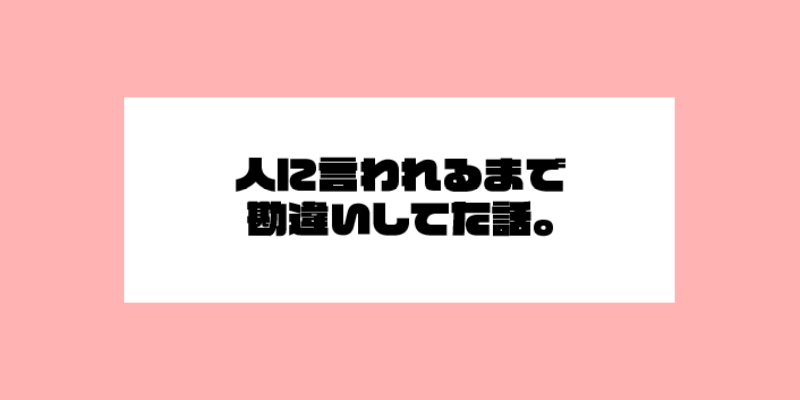 人に言われるまで
勘違いしてた話。